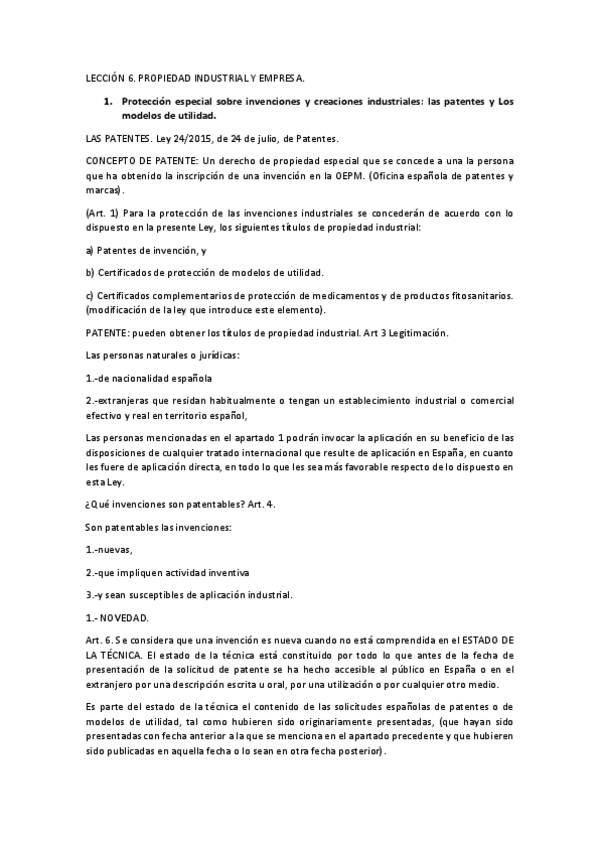 LECCIÓN 6. PROPIEDAD INDUSTRIAL Y EMPRESA.

1. Protección especial sobre invenciones y creaciones industriales: las patentes y Los modelos de utilidad.

LAS PATENTES. Ley 24/2015, de 24 de julio, de Patentes.

CONCEPTO DE PATENTE: Un derecho de propiedad especial que se concede a una la persona que ha obtenido la inscripción de una invención en la OEPM. (Oficina española de patentes y marcas).

(Art. 1) Para la protección de las invenciones industriales se concederán de acuerdo con lo dispuesto en la presente Ley, los siguientes títulos de propiedad industrial:

a) Patentes de invención, y

b) Certificados de protección de modelos de utilidad.

c) Certificados complementarios de protección de medicamentos y de productos fitosanitarios. (modificación de la ley que introduce este elemento).

PATENTE: pueden obtener los títulos de propiedad industrial. Art 3 Legitimación.

Las personas naturales o jurídicas:

1.-de nacionalidad española

2.-extranjeras que residan habitualmente o tengan un establecimiento industrial o comercial efectivo y real en territorio español,

Las personas mencionadas en el apartado 1 podrán invocar la aplicación en su beneficio de las disposiciones de cualquier tratado internacional que resulte de aplicación en España, en cuanto les fuere de aplicación directa, en todo lo que les sea más favorable respecto de lo dispuesto en esta Ley.

¿Qué invenciones son patentables? Art. 4.

Son patentables las invenciones:

1.-nuevas,

2.-que impliquen actividad inventiva

3.-y sean susceptibles de aplicación industrial.

1.- NOVEDAD.

Art. 6. Se considera que una invención es nueva cuando no está comprendida en el ESTADO DE LA TÉCNICA. El estado de la técnica está constituido por todo lo que antes de la fecha de presentación de la solicitud de patente se ha hecho accesible al público en España o en el extranjero por una descripción escrita u oral, por una utilización o por cualquier otro medio.

Es parte del estado de la técnica el contenido de las solicitudes españolas de patentes o de modelos de utilidad, tal como hubieren sido originariamente presentadas, (que hayan sido presentadas con fecha anterior a la que se menciona en el apartado precedente y que hubieren sido publicadas en aquella fecha o lo sean en otra fecha posterior).